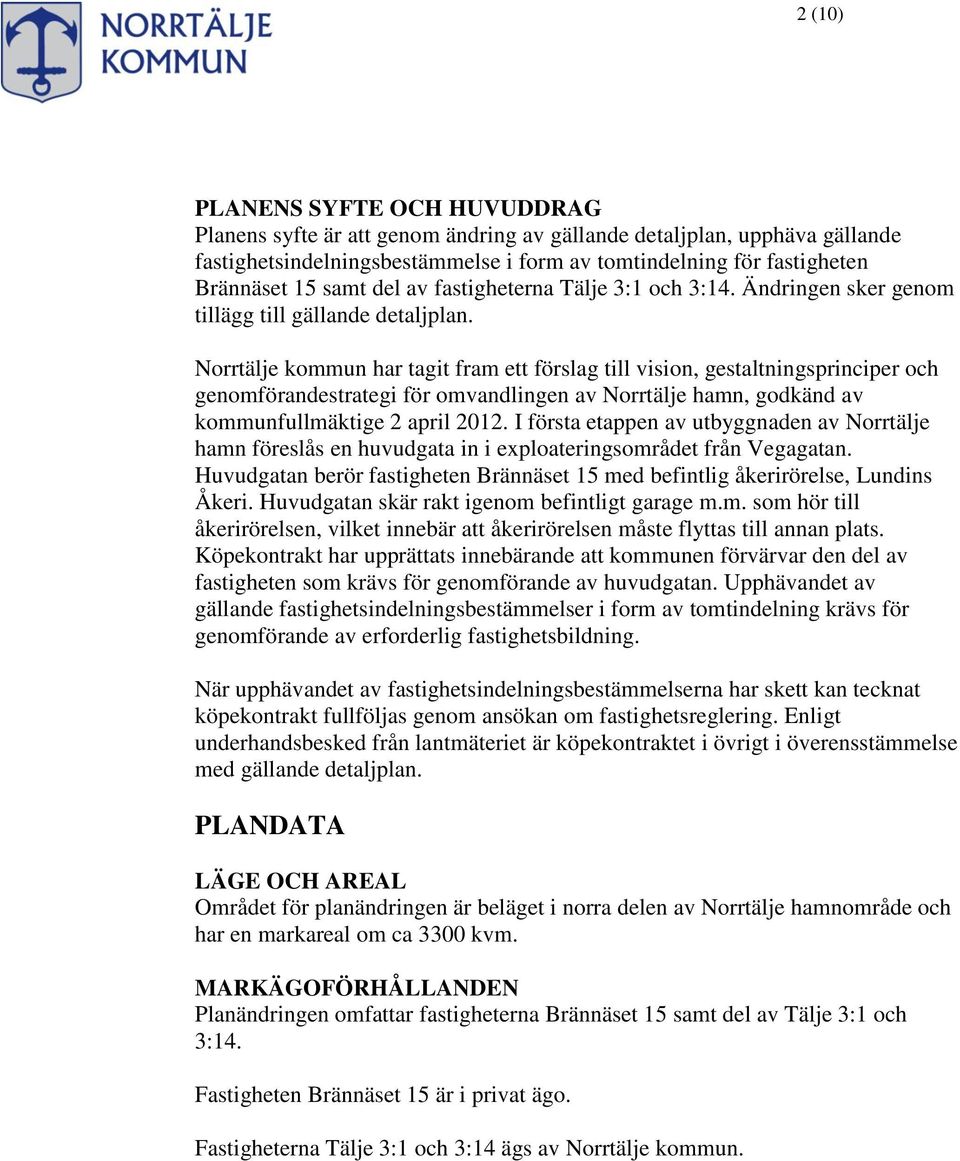 NORRTÄLJE KOMMUN

2 (10)

PLANENS SYFTE OCH HUVUDDRAG
Planens syfte är att genom ändring av gällande detaljplan, upphäva gällande fastighetsindelningsbestämmelse i form av tomtindelning för fastigheten Brännäset 15 samt del av fastigheterna Tälje 3:1 och 3:14. Ändringen sker genom tillägg till gällande detaljplan.

Norrtälje kommun har tagit fram ett förslag till vision, gestaltningsprinciper och genomförandestrategi för omvandlingen av Norrtälje hamn, godkänd av kommunfullmäktige 2 april 2012. I första etappen av utbyggnaden av Norrtälje hamn föreslås en huvudgata in i exploateringsområdet från Vegagatan. Huvudgatan berör fastigheten Brännäset 15 med befintlig åkerirörelse, Lundins Åkeri. Huvudgatan skär rakt igenom befintligt garage m.m. som hör till åkerirörelsen, vilket innebär att åkerirörelsen måste flyttas till annan plats. Köpekontrakt har upprättats innebärande att kommunen förvärvar den del av fastigheten som krävs för genomförande av huvudgatan. Upphävandet av gällande fastighetsindelningsbestämmelser i form av tomtindelning krävs för genomförande av erforderlig fastighetsbildning.

När upphävandet av fastighetsindelningsbestämmelserna har skett kan tecknat köpekontrakt fullföljas genom ansökan om fastighetsreglering. Enligt underhandsbesked från lantmäteriet är köpekontraktet i övrigt i överensstämmelse med gällande detaljplan.

PLANDATA

LÄGE OCH AREAL
Området för planändringen är beläget i norra delen av Norrtälje hamnområde och har en markareal om ca 3300 kvm.

MARKÄGOFÖRHÅLLANDEN
Planändringen omfattar fastigheterna Brännäset 15 samt del av Tälje 3:1 och 3:14.

Fastigheten Brännäset 15 är i privat ägo.

Fastigheterna Tälje 3:1 och 3:14 ägs av Norrtälje kommun.